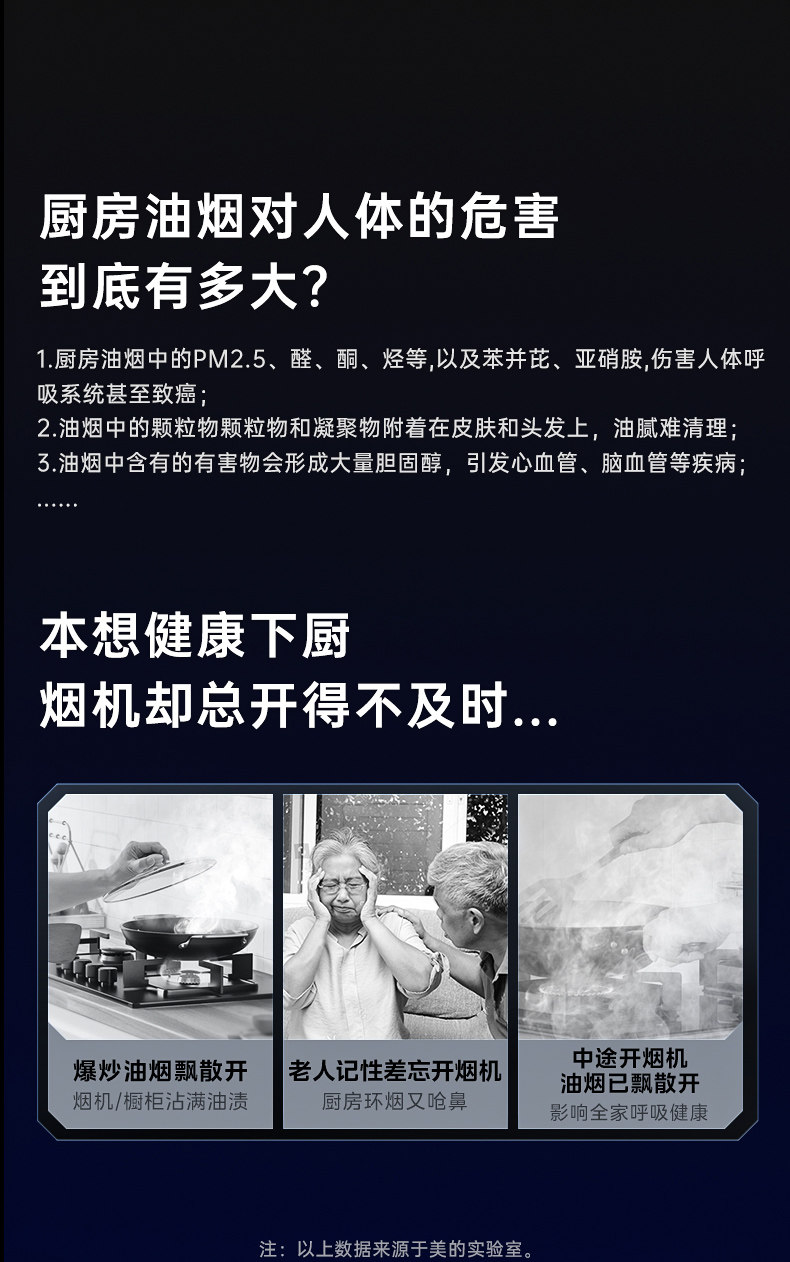 厨房油烟对人体的危害
到底有多大?

1.厨房油烟中的PM2.5、醛、酮、烃等,以及苯并芘、亚硝胺,伤害人体呼吸系统甚至致癌;
2.油烟中的颗粒物颗粒物和凝聚物附着在皮肤和头发上，油腻难清理;
3.油烟中含有的有害物会形成大量胆固醇，引发心血管、脑血管等疾病;
......

本想健康下厨
烟机却总开得不及时...

爆炒油烟飘散开
烟机/橱柜沾满油渍

老人记性差忘开烟机
厨房环烟又呛鼻

中途开烟机
油烟已飘散开
影响全家呼吸健康

注：以上数据来源于美的实验室。